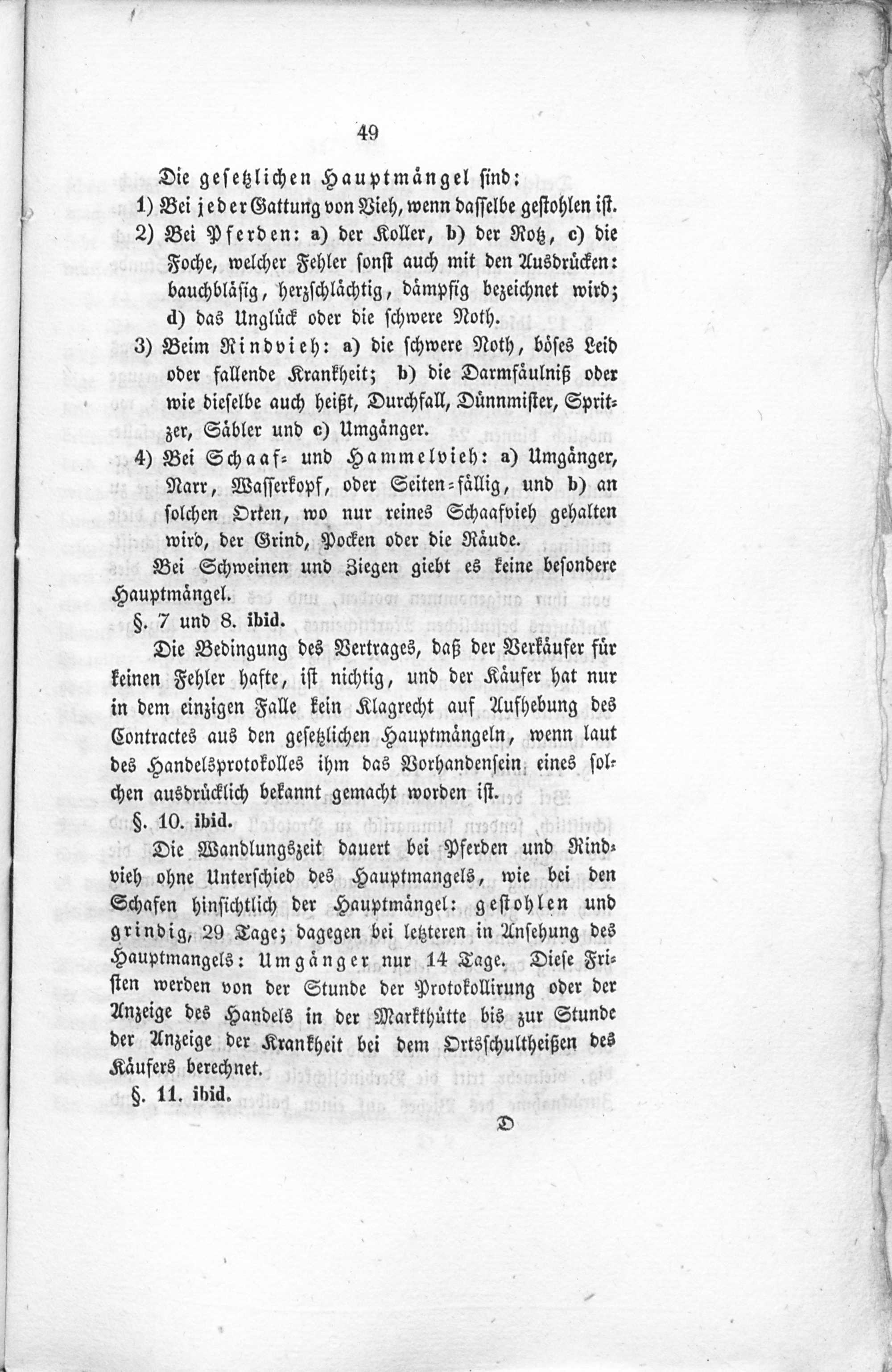 49

Die gesetzlichen Hauptmängel sind:

1) Bei jeder Gattung von Vieh, wenn dasselbe gestohlen ist.

2) Bei Pferden: a) der Koller, b) der Rotz, c) die Foche, welcher Fehler sonst auch mit den Ausdrücken: bauchbläsig, herzschlächtig, dämpfig bezeichnet wird; d) das Unglück oder die schwere Noth.

3) Beim Rindvieh: a) die schwere Noth, böses Leid oder fallende Krankheit; b) die Darmfäulniß oder wie dieselbe auch heißt, Durchfall, Dünnmister, Spritzer, Säbler und c) Umgänger.

4) Bei Schaaf- und Hammelvieh: a) Umgänger, Narr, Wasserkopf, oder Seiten-fällig, und b) an solchen Orten, wo nur reines Schaafvieh gehalten wird, der Grind, Pocken oder die Räude.

Bei Schweinen und Ziegen giebt es keine besondere Hauptmängel.

§. 7 und 8. ibid.

Die Bedingung des Vertrages, daß der Verkäufer für keinen Fehler hafte, ist nichtig, und der Käufer hat nur in dem einzigen Falle kein Klagrecht auf Aufhebung des Contractes aus den gesetzlichen Hauptmängeln, wenn laut des Handelsprotokolles ihm das Vorhandensein eines solchen ausdrücklich bekannt gemacht worden ist.

§. 10. ibid.

Die Wandlungszeit dauert bei Pferden und Rindvieh ohne Unterschied des Hauptmangels, wie bei den Schafen hinsichtlich der Hauptmängel: gestohlen und grindig, 29 Tage; dagegen bei letzteren in Ansehung des Hauptmangels: Umgänger nur 14 Tage. Diese Fristen werden von der Stunde der Protokollirung oder der Anzeige des Handels in der Markthütte bis zur Stunde der Anzeige der Krankheit bei dem Ortsschultheißen des Käufers berechnet.

§. 11. ibid.

D